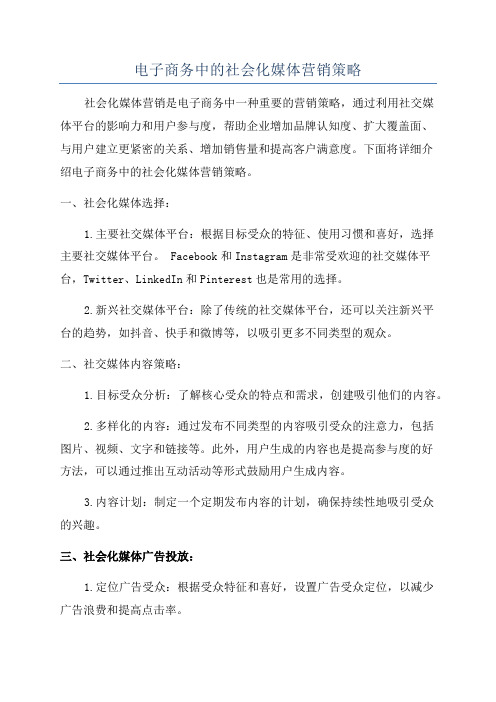 电子商务中的社会化媒体营销策略

社会化媒体营销是电子商务中一种重要的营销策略，通过利用社交媒体平台的影响力和用户参与度，帮助企业增加品牌认知度、扩大覆盖面、与用户建立更紧密的关系、增加销售量和提高客户满意度。下面将详细介绍电子商务中的社会化媒体营销策略。

一、社会化媒体选择：

1.主要社交媒体平台：根据目标受众的特征、使用习惯和喜好，选择主要社交媒体平台。 Facebook 和 Instagram 是非常受欢迎的社交媒体平台，Twitter、LinkedIn 和 Pinterest 也是常用的选择。

2.新兴社交媒体平台：除了传统的社交媒体平台，还可以关注新兴平台的趋势，如抖音、快手和微博等，以吸引更多不同类型的观众。

二、社交媒体内容策略：

1.目标受众分析：了解核心受众的特点和需求，创建吸引他们的内容。

2.多样化的内容：通过发布不同类型的内容吸引受众的注意力，包括图片、视频、文字和链接等。此外，用户生成的内容也是提高参与度的好方法，可以通过推出互动活动等形式鼓励用户生成内容。

3.内容计划：制定一个定期发布内容的计划，确保持续性地吸引受众的兴趣。

三、社会化媒体广告投放：

1.定位广告受众：根据受众特征和喜好，设置广告受众定位，以减少广告浪费和提高点击率。